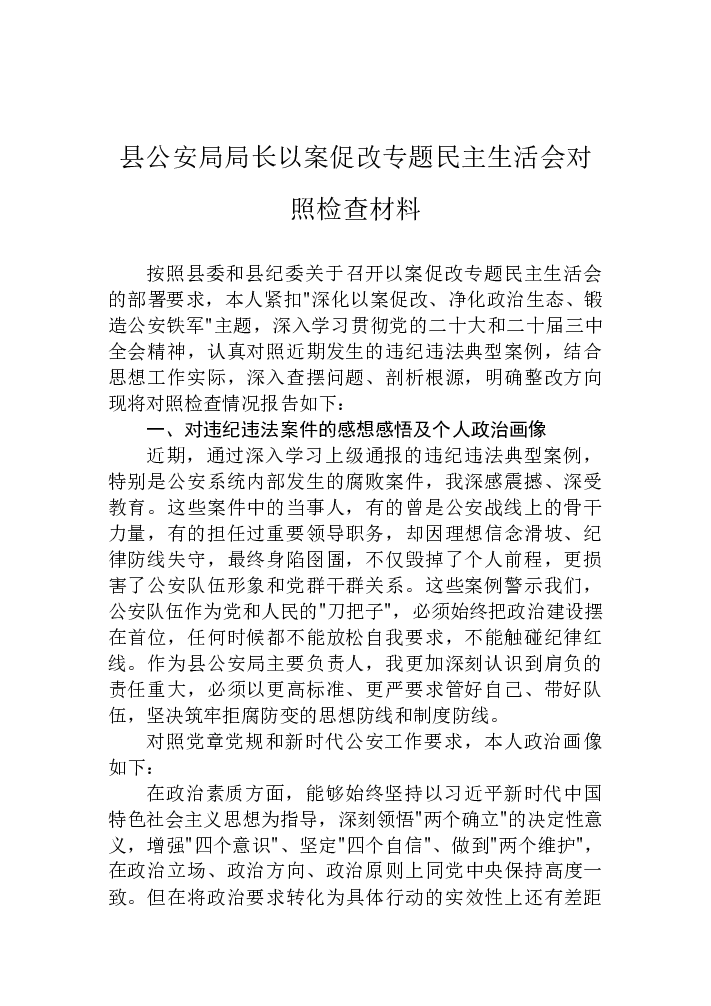 县公安局局长以案促改专题民主生活会对照检查材料

按照县委和县纪委关于召开以案促改专题民主生活会的部署要求，本人紧扣"深化以案促改、净化政治生态、锻造公安铁军"主题，深入学习贯彻党的二十大和二十届三中全会精神，认真对照近期发生的违纪违法典型案例，结合思想工作实际，深入查摆问题、剖析根源，明确整改方向现将对照检查情况报告如下：

一、对违纪违法案件的感想感悟及个人政治画像

近期，通过深入学习上级通报的违纪违法典型案例，特别是公安系统内部发生的腐败案件，我深感震撼、深受教育。这些案件中的当事人，有的曾是公安战线上的骨干力量，有的担任过重要领导职务，却因理想信念滑坡、纪律防线失守，最终身陷囹圄，不仅毁掉了个人前程，更损害了公安队伍形象和党群干群关系。这些案例警示我们，公安队伍作为党和人民的"刀把子"，必须始终把政治建设摆在首位，任何时候都不能放松自我要求，不能触碰纪律红线。作为县公安局主要负责人，我更加深刻认识到肩负的责任重大，必须以更高标准、更严要求管好自己、带好队伍，坚决筑牢拒腐防变的思想防线和制度防线。

对照党章党规和新时代公安工作要求，本人政治画像如下：

在政治素质方面，能够始终坚持以习近平新时代中国特色社会主义思想为指导，深刻领悟"两个确立"的决定性意义，增强"四个意识"、坚定"四个自信"、做到"两个维护"，在政治立场、政治方向、政治原则上同党中央保持高度一致。但在将政治要求转化为具体行动的实效性上还有差距